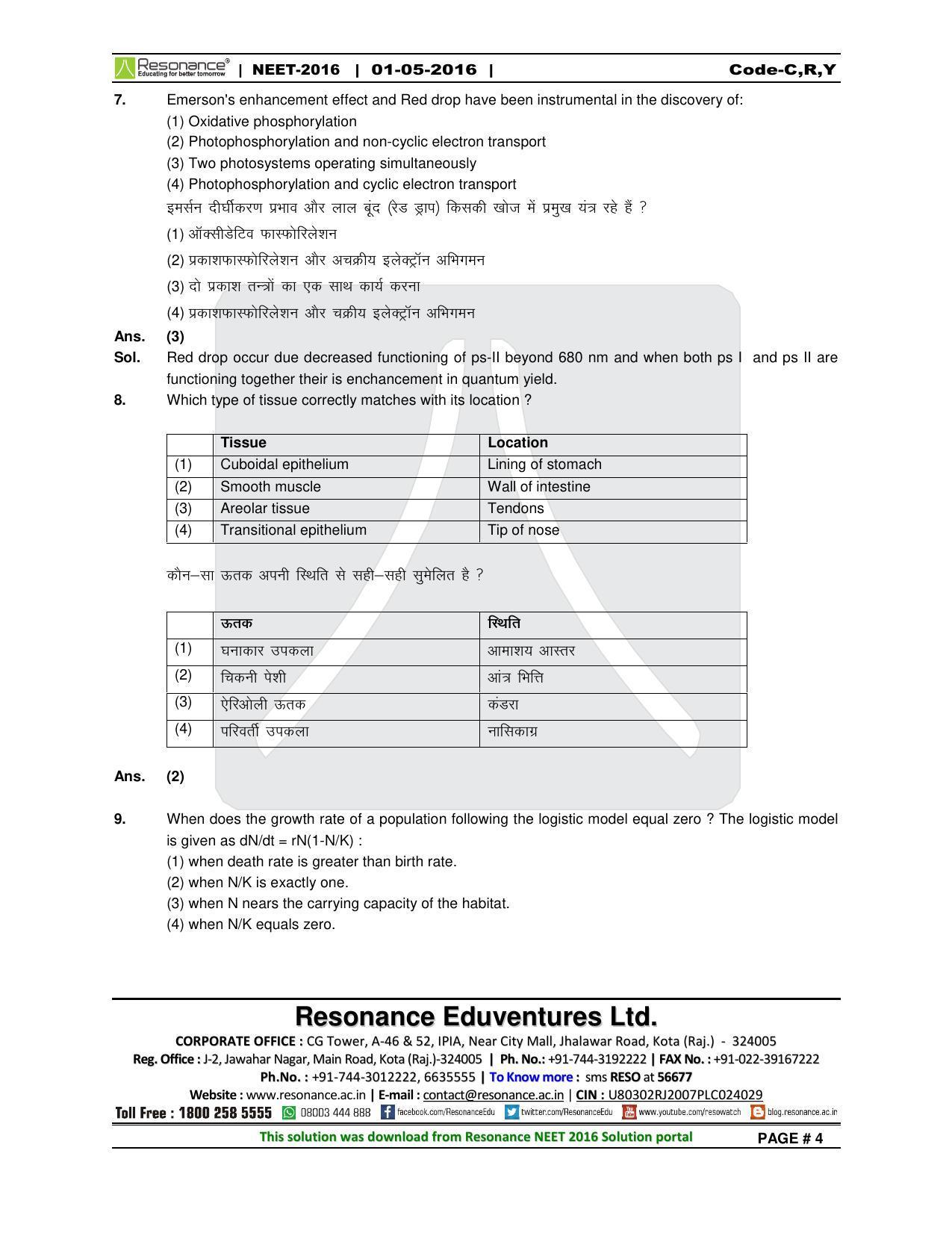 Resonance® Educating for better tomorrow | NEET-2016 | 01-05-2016 | Code-C,R,Y

7. Emerson's enhancement effect and Red drop have been instrumental in the discovery of:
(1) Oxidative phosphorylation
(2) Photophosphorylation and non-cyclic electron transport
(3) Two photosystems operating simultaneously
(4) Photophosphorylation and cyclic electron transport
इमर्सन दीर्घीकरण प्रभाव और लाल बूंद (रेड ड्राप) किसकी खोज में प्रमुख यंत्र रहे हैं ?
(1) ऑक्सीडेटिव फास्फोरिलेशन
(2) प्रकाशफास्फोरिलेशन और अचक्रीय इलेक्ट्रॉन अभिगमन
(3) दो प्रकाश तन्त्रों का एक साथ कार्य करना
(4) प्रकाशफास्फोरिलेशन और चक्रीय इलेक्ट्रॉन अभिगमन

Ans. (3)

Sol. Red drop occur due decreased functioning of ps-II beyond 680 nm and when both ps I and ps II are functioning together their is enchancement in quantum yield.

8. Which type of tissue correctly matches with its location ?

| | Tissue | Location |
|---|---|---|
| (1) | Cuboidal epithelium | Lining of stomach |
| (2) | Smooth muscle | Wall of intestine |
| (3) | Areolar tissue | Tendons |
| (4) | Transitional epithelium | Tip of nose |

कौन–सा ऊतक अपनी स्थिति से सही–सही सुमेलित है ?

| | ऊतक | स्थिति |
|---|---|---|
| (1) | घनाकार उपकला | आमाशय आस्तर |
| (2) | चिकनी पेशी | आंत्र भित्ति |
| (3) | ऐरिओली ऊतक | कंडरा |
| (4) | परिवर्ती उपकला | नासिकाग्र |

Ans. (2)

9. When does the growth rate of a population following the logistic model equal zero ? The logistic model is given as dN/dt = rN(1-N/K) :
(1) when death rate is greater than birth rate.
(2) when N/K is exactly one.
(3) when N nears the carrying capacity of the habitat.
(4) when N/K equals zero.

Resonance Eduventures Ltd.
CORPORATE OFFICE : CG Tower, A-46 & 52, IPIA, Near City Mall, Jhalawar Road, Kota (Raj.) - 324005
Reg. Office : J-2, Jawahar Nagar, Main Road, Kota (Raj.)-324005 | Ph. No.: +91-744-3192222 | FAX No. : +91-022-39167222
Ph.No. : +91-744-3012222, 6635555 | To Know more : sms RESO at 56677
Website : www.resonance.ac.in | E-mail : contact@resonance.ac.in | CIN : U80302RJ2007PLC024029
Toll Free : 1800 258 5555 08003 444 888 facebook.com/ResonanceEdu twitter.com/ResonanceEdu www.youtube.com/resowatch blog.resonance.ac.in
This solution was download from Resonance NEET 2016 Solution portal PAGE # 4